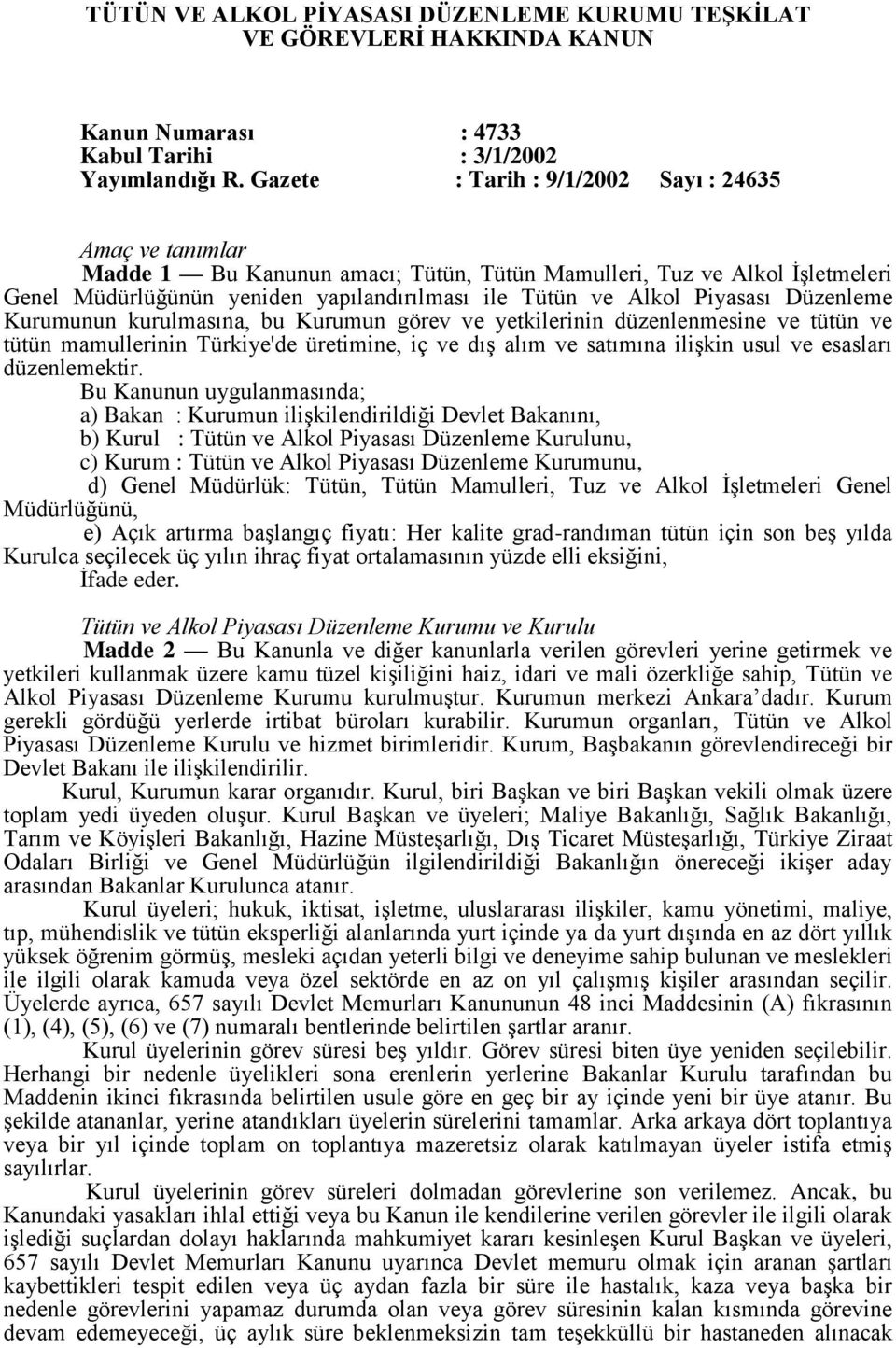 TÜTÜN VE ALKOL PİYASASI DÜZENLEME KURUMU TEŞKİLAT VE GÖREVLERİ HAKKINDA KANUN

Kanun Numarası : 4733
Kabul Tarihi : 3/1/2002
Yayımlandığı R. Gazete : Tarih : 9/1/2002 Sayı : 24635

Amaç ve tanımlar

Madde 1 — Bu Kanunun amacı; Tütün, Tütün Mamulleri, Tuz ve Alkol İşletmeleri Genel Müdürlüğünün yeniden yapılandırılması ile Tütün ve Alkol Piyasası Düzenleme Kurumunun kurulmasına, bu Kurumun görev ve yetkilerinin düzenlenmesine ve tütün ve tütün mamullerinin Türkiye'de üretimine, iç ve dış alım ve satımına ilişkin usul ve esasları düzenlemektir.

Bu Kanunun uygulanmasında;

a) Bakan : Kurumun ilişkilendirildiği Devlet Bakanını,

b) Kurul : Tütün ve Alkol Piyasası Düzenleme Kurulunu,

c) Kurum : Tütün ve Alkol Piyasası Düzenleme Kurumunu,

d) Genel Müdürlük: Tütün, Tütün Mamulleri, Tuz ve Alkol İşletmeleri Genel Müdürlüğünü,

e) Açık artırma başlangıç fiyatı: Her kalite grad-randıman tütün için son beş yılda Kurulca seçilecek üç yılın ihraç fiyat ortalamasının yüzde elli eksiğini,

İfade eder.

Tütün ve Alkol Piyasası Düzenleme Kurumu ve Kurulu

Madde 2 — Bu Kanunla ve diğer kanunlarla verilen görevleri yerine getirmek ve yetkileri kullanmak üzere kamu tüzel kişiliğini haiz, idari ve mali özerkliğe sahip, Tütün ve Alkol Piyasası Düzenleme Kurumu kurulmuştur. Kurumun merkezi Ankara'dadır. Kurum gerekli gördüğü yerlerde irtibat büroları kurabilir. Kurumun organları, Tütün ve Alkol Piyasası Düzenleme Kurulu ve hizmet birimleridir. Kurum, Başbakanın görevlendireceği bir Devlet Bakanı ile ilişkilendirilir.

Kurul, Kurumun karar organıdır. Kurul, biri Başkan ve biri Başkan vekili olmak üzere toplam yedi üyeden oluşur. Kurul Başkan ve üyeleri; Maliye Bakanlığı, Sağlık Bakanlığı, Tarım ve Köyişleri Bakanlığı, Hazine Müsteşarlığı, Dış Ticaret Müsteşarlığı, Türkiye Ziraat Odaları Birliği ve Genel Müdürlüğün ilgilendirildiği Bakanlığın önereceği ikişer aday arasından Bakanlar Kurulunca atanır.

Kurul üyeleri; hukuk, iktisat, işletme, uluslararası ilişkiler, kamu yönetimi, maliye, tıp, mühendislik ve tütün eksperliği alanlarında yurt içinde ya da yurt dışında en az dört yıllık yüksek öğrenim görmüş, mesleki açıdan yeterli bilgi ve deneyime sahip bulunan ve meslekleri ile ilgili olarak kamuda veya özel sektörde en az on yıl çalışmış kişiler arasından seçilir. Üyelerde ayrıca, 657 sayılı Devlet Memurları Kanununun 48 inci Maddesinin (A) fıkrasının (1), (4), (5), (6) ve (7) numaralı bentlerinde belirtilen şartlar aranır.

Kurul üyelerinin görev süresi beş yıldır. Görev süresi biten üye yeniden seçilebilir. Herhangi bir nedenle üyelikleri sona erenlerin yerlerine Bakanlar Kurulu tarafından bu Maddenin ikinci fıkrasında belirtilen usule göre en geç bir ay içinde yeni bir üye atanır. Bu şekilde atananlar, yerine atandıkları üyelerin sürelerini tamamlar. Arka arkaya dört toplantıya veya bir yıl içinde toplam on toplantıya mazeretsiz olarak katılmayan üyeler istifa etmiş sayılırlar.

Kurul üyelerinin görev süreleri dolmadan görevlerine son verilemez. Ancak, bu Kanundaki yasakları ihlal ettiği veya bu Kanun ile kendilerine verilen görevler ile ilgili olarak işlediği suçlardan dolayı haklarında mahkumiyet kararı kesinleşen Kurul Başkan ve üyeleri, 657 sayılı Devlet Memurları Kanunu uyarınca Devlet memuru olmak için aranan şartları kaybettikleri tespit edilen veya üç aydan fazla bir süre ile hastalık, kaza veya başka bir nedenle görevlerini yapamaz durumda olan veya görev süresinin kalan kısmında görevine devam edemeyeceği, üç aylık süre beklenmeksizin tam teşekküllü bir hastaneden alınacak